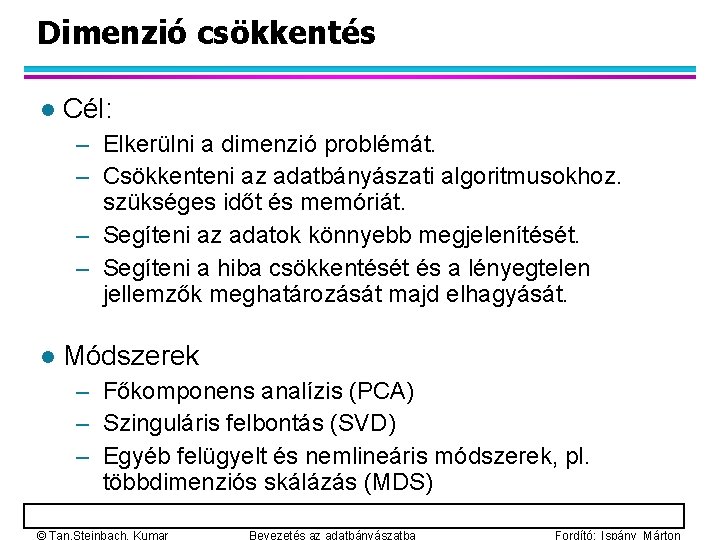 Dimenzió csökkentés

● Cél:
– Elkerülni a dimenzió problémát.
– Csökkenteni az adatbányászati algoritmusokhoz. szükséges időt és memóriát.
– Segíteni az adatok könnyebb megjelenítését.
– Segíteni a hiba csökkentését és a lényegtelen jellemzők meghatározását majd elhagyását.

● Módszerek
– Főkomponens analízis (PCA)
– Szinguláris felbontás (SVD)
– Egyéb felügyelt és nemlineáris módszerek, pl. többdimenziós skálázás (MDS)

© Tan,Steinbach, Kumar Bevezetés az adatbányászatba Fordító: Ispány Márton